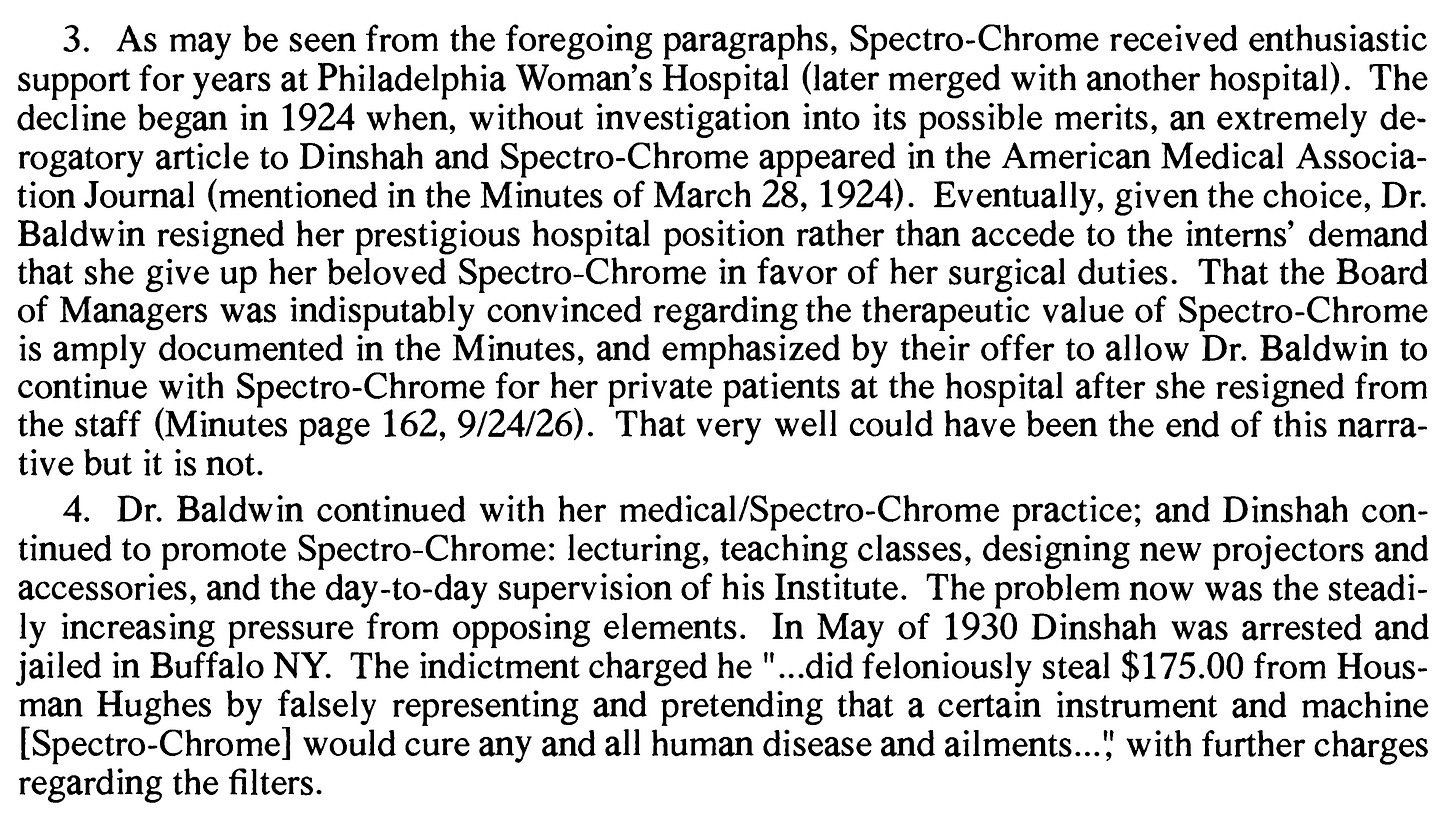 3. As may be seen from the foregoing paragraphs, Spectro-Chrome received enthusiastic support for years at Philadelphia Woman's Hospital (later merged with another hospital). The decline began in 1924 when, without investigation into its possible merits, an extremely derogatory article to Dinshah and Spectro-Chrome appeared in the American Medical Association Journal (mentioned in the Minutes of March 28, 1924). Eventually, given the choice, Dr. Baldwin resigned her prestigious hospital position rather than accede to the interns' demand that she give up her beloved Spectro-Chrome in favor of her surgical duties. That the Board of Managers was indisputably convinced regarding the therapeutic value of Spectro-Chrome is amply documented in the Minutes, and emphasized by their offer to allow Dr. Baldwin to continue with Spectro-Chrome for her private patients at the hospital after she resigned from the staff (Minutes page 162, 9/24/26). That very well could have been the end of this narrative but it is not.

4. Dr. Baldwin continued with her medical/Spectro-Chrome practice; and Dinshah continued to promote Spectro-Chrome: lecturing, teaching classes, designing new projectors and accessories, and the day-to-day supervision of his Institute. The problem now was the steadily increasing pressure from opposing elements. In May of 1930 Dinshah was arrested and jailed in Buffalo NY. The indictment charged he "...did feloniously steal \$175.00 from Housman Hughes by falsely representing and pretending that a certain instrument and machine [Spectro-Chrome] would cure any and all human disease and ailments...", with further charges regarding the filters.